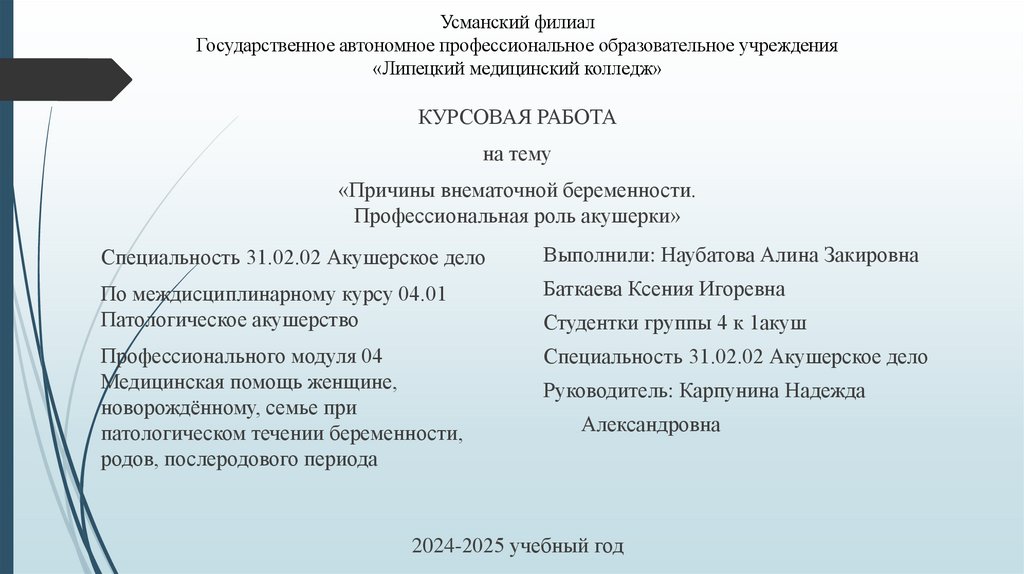 Усманский филиал
Государственное автономное профессиональное образовательное учреждения
«Липецкий медицинский колледж»

КУРСОВАЯ РАБОТА

на тему

«Причины внематочной беременности. Профессиональная роль акушерки»

Специальность 31.02.02 Акушерское дело

По междисциплинарному курсу 04.01 Патологическое акушерство

Профессионального модуля 04 Медицинская помощь женщине, новорождённому, семье при патологическом течении беременности, родов, послеродового периода

Выполнили: Наубатова Алина Закировна

Баткаева Ксения Игоревна

Студентки группы 4 к 1акуш

Специальность 31.02.02 Акушерское дело

Руководитель: Карпунина Надежда Александровна

2024-2025 учебный год